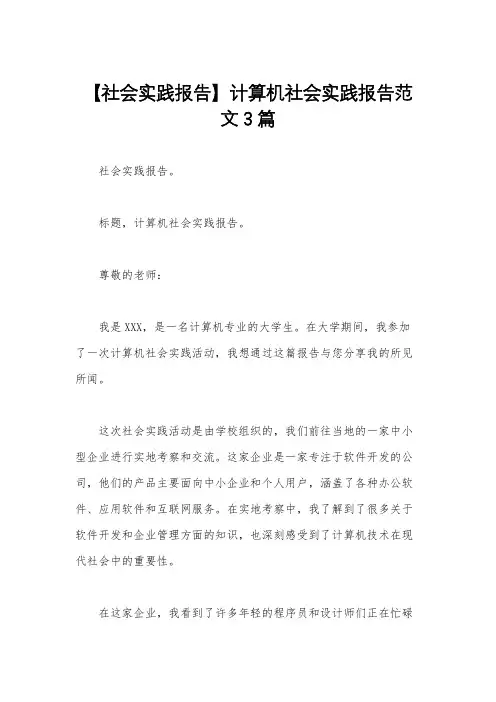 【社会实践报告】计算机社会实践报告范文3篇

社会实践报告。

标题，计算机社会实践报告。

尊敬的老师：

我是XXX，是一名计算机专业的大学生。在大学期间，我参加了一次计算机社会实践活动，我想通过这篇报告与您分享我的所见所闻。

这次社会实践活动是由学校组织的，我们前往当地的一家中小型企业进行实地考察和交流。这家企业是一家专注于软件开发的公司，他们的产品主要面向中小企业和个人用户，涵盖了各种办公软件、应用软件和互联网服务。在实地考察中，我了解到了很多关于软件开发和企业管理方面的知识，也深刻感受到了计算机技术在现代社会中的重要性。

在这家企业，我看到了许多年轻的程序员和设计师们正在忙碌